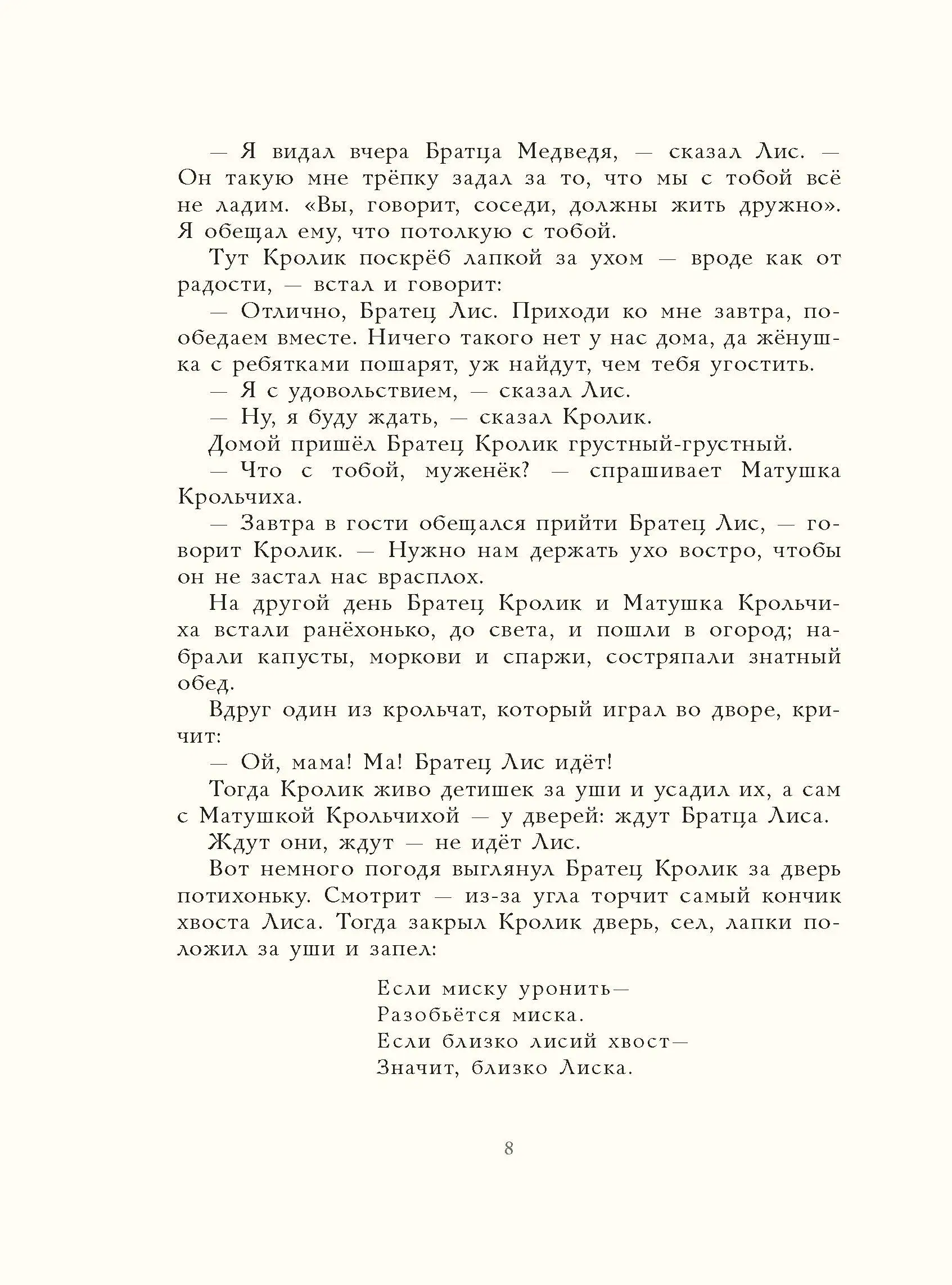 — Я видал вчера Братца Медведя, — сказал Лис. — Он такую мне трёпку задал за то, что мы с тобой всё не ладим. «Вы, говорит, соседи, должны жить дружно». Я обещал ему, что потолкую с тобой.

Тут Кролик поскрёб лапкой за ухом — вроде как от радости, — встал и говорит:

— Отлично, Братец Лис. Приходи ко мне завтра, пообедаем вместе. Ничего такого нет у нас дома, да жёнушка с ребятками пошарят, уж найдут, чем тебя угостить.

— Я с удовольствием, — сказал Лис.

— Ну, я буду ждать, — сказал Кролик.

Домой пришёл Братец Кролик грустный-грустный.

— Что с тобой, муженёк? — спрашивает Матушка Крольчиха.

— Завтра в гости обещался прийти Братец Лис, — говорит Кролик. — Нужно нам держать ухо востро, чтобы он не застал нас врасплох.

На другой день Братец Кролик и Матушка Крольчиха встали ранёхонько, до света, и пошли в огород; набрали капусты, моркови и спаржи, состряпали знатный обед.

Вдруг один из крольчат, который играл во дворе, кричит:

— Ой, мама! Ма! Братец Лис идёт!

Тогда Кролик живо детишек за уши и усадил их, а сам с Матушкой Крольчихой — у дверей: ждут Братца Лиса.

Ждут они, ждут — не идёт Лис.

Вот немного погодя выглянул Братец Кролик за дверь потихоньку. Смотрит — из-за угла торчит самый кончик хвоста Лиса. Тогда закрыл Кролик дверь, сел, лапки положил за уши и запел:

Если миску уронить—
Разобьётся миска.
Если близко лисий хвост—
Значит, близко Лиска.

8